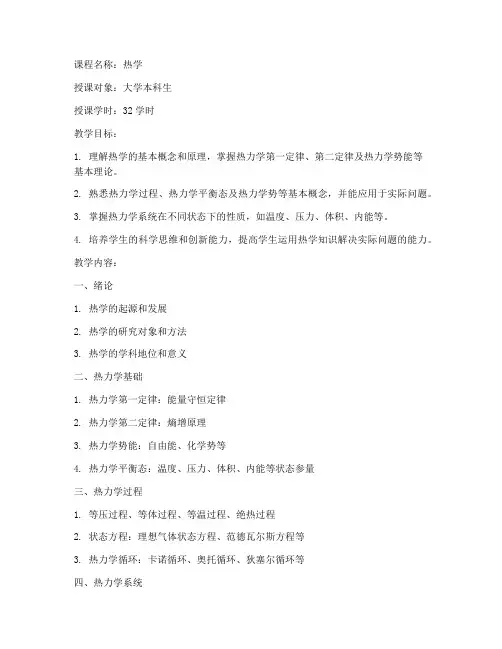 课程名称：热学

授课对象：大学本科生

授课学时：32 学时

教学目标：

1. 理解热学的基本概念和原理，掌握热力学第一定律、第二定律及热力学势能等基本理论。

2. 熟悉热力学过程、热力学平衡态及热力学势等基本概念，并能应用于实际问题。

3. 掌握热力学系统在不同状态下的性质，如温度、压力、体积、内能等。

4. 培养学生的科学思维和创新能力，提高学生运用热学知识解决实际问题的能力。

教学内容：

一、绪论

1. 热学的起源和发展

2. 热学的研究对象和方法

3. 热学的学科地位和意义

二、热力学基础

1. 热力学第一定律：能量守恒定律

2. 热力学第二定律：熵增原理

3. 热力学势能：自由能、化学势等

4. 热力学平衡态：温度、压力、体积、内能等状态参量

三、热力学过程

1. 等压过程、等体过程、等温过程、绝热过程

2. 状态方程：理想气体状态方程、范德瓦尔斯方程等

3. 热力学循环：卡诺循环、奥托循环、狄塞尔循环等

四、热力学系统